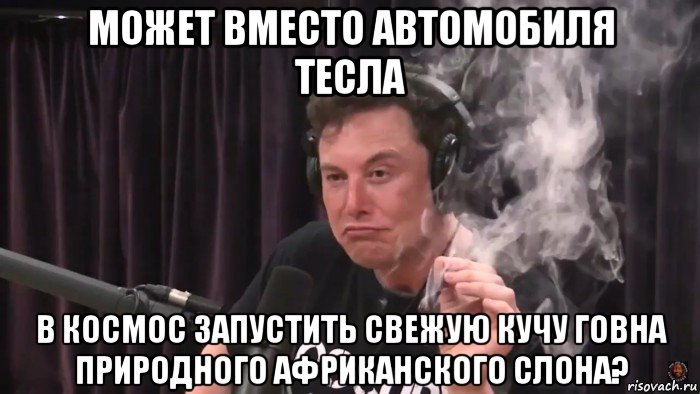 МОЖЕТ ВМЕСТО АВТОМОБИЛЯ ТЕСЛА

В КОСМОС ЗАПУСТИТЬ СВЕЖУЮ КУЧУ ГОВНА ПРИРОДНОГО АФРИКАНСКОГО СЛОНА?

risovach.ru